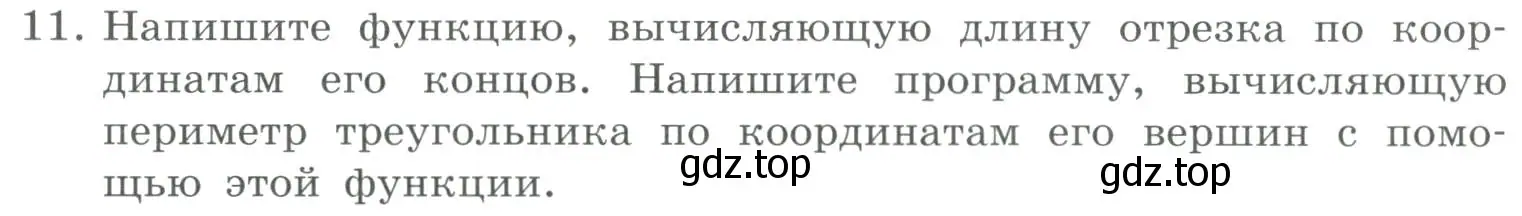 11. Напишите функцию, вычисляющую длину отрезка по координатам его концов. Напишите программу, вычисляющую периметр треугольника по координатам его вершин с помощью этой функции.

gdz.top gdz.top